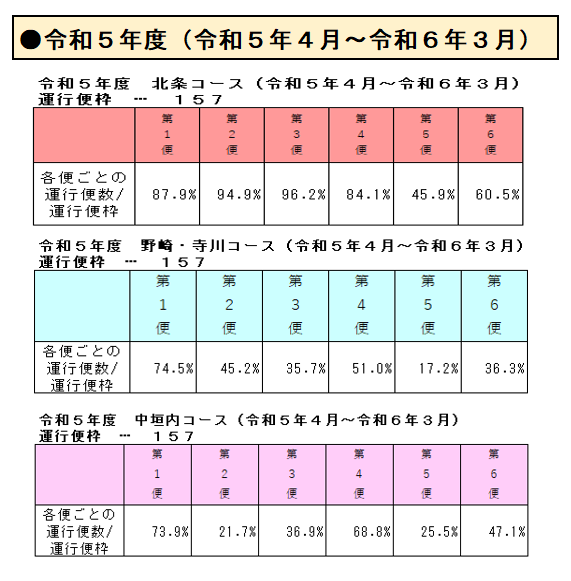 ●令和５年度（令和５年４月～令和６年３月）

令和５年度　北条コース（令和５年４月～令和６年３月）
運行便枠　…　１５７

| | 第1便 | 第2便 | 第3便 | 第4便 | 第5便 | 第6便 |
|---|---|---|---|---|---|---|
| 各便ごとの運行便数/運行便枠 | 87.9% | 94.9% | 96.2% | 84.1% | 45.9% | 60.5% |

令和５年度　野崎・寺川コース（令和５年４月～令和６年３月）
運行便枠　…　１５７

| | 第1便 | 第2便 | 第3便 | 第4便 | 第5便 | 第6便 |
|---|---|---|---|---|---|---|
| 各便ごとの運行便数/運行便枠 | 74.5% | 45.2% | 35.7% | 51.0% | 17.2% | 36.3% |

令和５年度　中垣内コース（令和５年４月～令和６年３月）
運行便枠　…　１５７

| | 第1便 | 第2便 | 第3便 | 第4便 | 第5便 | 第6便 |
|---|---|---|---|---|---|---|
| 各便ごとの運行便数/運行便枠 | 73.9% | 21.7% | 36.9% | 68.8% | 25.5% | 47.1% |